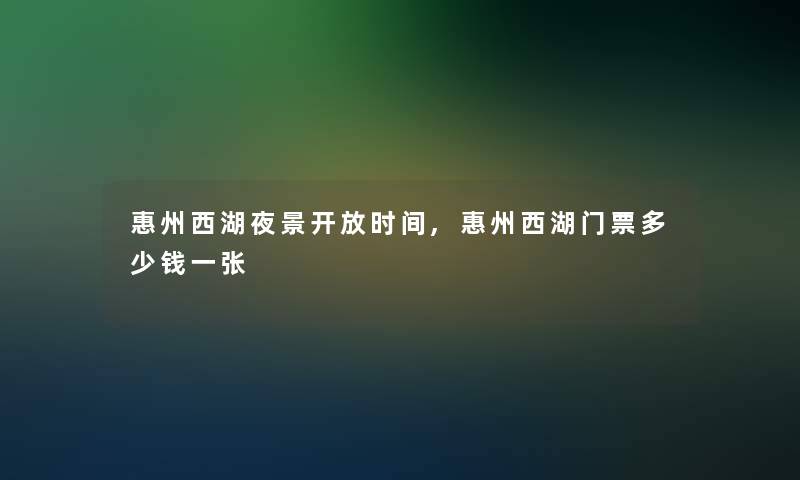 惠州西湖夜景开放时间，惠州西湖门票多少钱一张